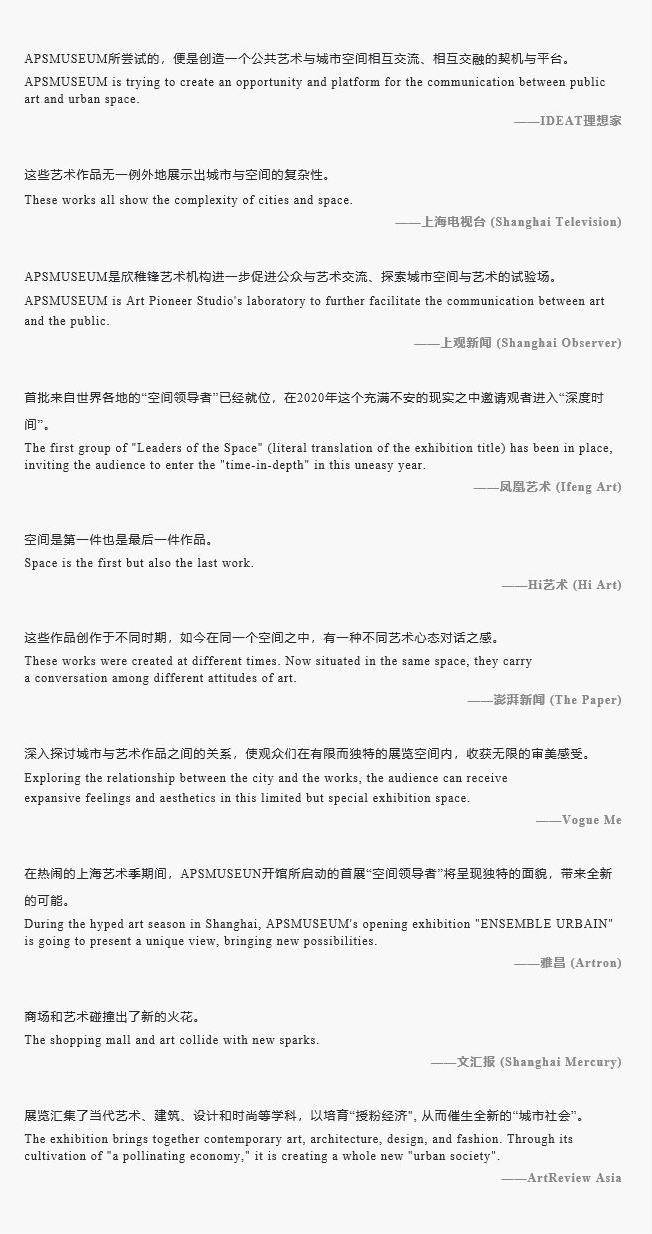 APSMUSEUM所尝试的，便是创造一个公共艺术与城市空间相互交流、相互交融的契机与平台。
APSMUSEUM is trying to create an opportunity and platform for the communication between public art and urban space.
——IDEAT理想家

这些艺术作品无一例外地展示出城市与空间的复杂性。
These works all show the complexity of cities and space.
——上海电视台 (Shanghai Television)

APSMUSEUM是欣稚锋艺术机构进一步促进公众与艺术交流、探索城市空间与艺术的试验场。
APSMUSEUM is Art Pioneer Studio's laboratory to further facilitate the communication between art and the public.
——上观新闻 (Shanghai Observer)

首批来自世界各地的“空间领导者”已经就位，在2020年这个充满不安的现实之中邀请观者进入“深度时间”。
The first group of "Leaders of the Space" (literal translation of the exhibition title) has been in place, inviting the audience to enter the "time-in-depth" in this uneasy year.
——凤凰艺术 (Ifeng Art)

空间是第一件也是最后一件作品。
Space is the first but also the last work.
——Hi艺术 (Hi Art)

这些作品创作于不同时期，如今在同一个空间之中，有一种不同艺术心态对话之感。
These works were created at different times. Now situated in the same space, they carry a conversation among different attitudes of art.
——澎湃新闻 (The Paper)

深入探讨城市与艺术作品之间的关系，使观众们在有限而独特的展览空间内，收获无限的审美感受。
Exploring the relationship between the city and the works, the audience can receive expansive feelings and aesthetics in this limited but special exhibition space.
——Vogue Me

在热闹的上海艺术季期间，APSMUSEUN开馆所启动的首展“空间领导者”将呈现独特的面貌，带来全新的可能。
During the hyped art season in Shanghai, APSMUSEUM's opening exhibition "ENSEMBLE URBAIN" is going to present a unique view, bringing new possibilities.
——雅昌 (Artron)

商场和艺术碰撞出了新的火花。
The shopping mall and art collide with new sparks.
——文汇报 (Shanghai Mercury)

展览汇集了当代艺术、建筑、设计和时尚等学科，以培育“授粉经济”, 从而催生全新的“城市社会”。
The exhibition brings together contemporary art, architecture, design, and fashion. Through its cultivation of "a pollinating economy," it is creating a whole new "urban society".
——ArtReview Asia